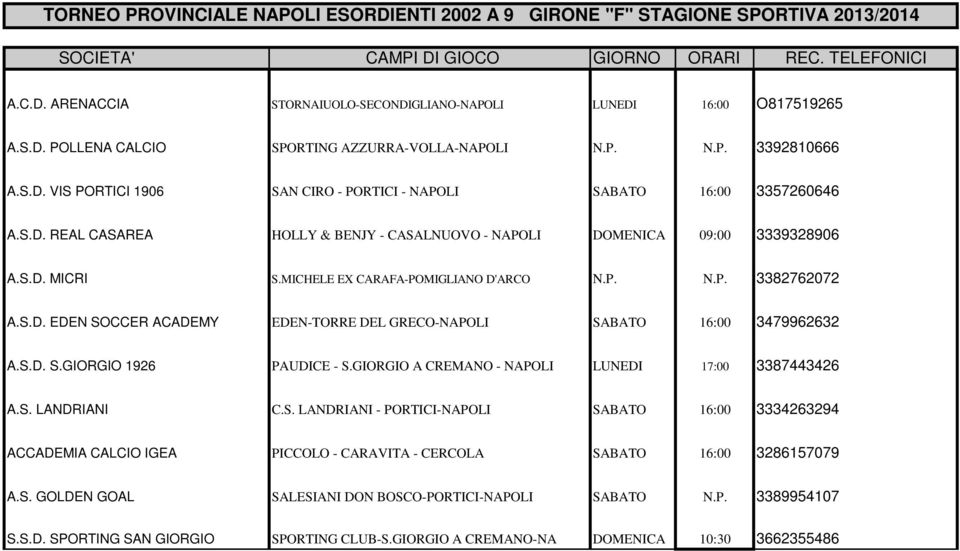 TORNEO PROVINCIALE NAPOLI ESORDIENTI 2002 A 9 GIRONE "F" STAGIONE SPORTIVA 2013/2014

| SOCIETA' | CAMPI DI GIOCO | GIORNO | ORARI | REC. TELEFONICI |
|---|---|---|---|---|
| A.C.D. ARENACCIA | STORNAIUOLO-SECONDIGLIANO-NAPOLI | LUNEDI | 16:00 | O817519265 |
| A.S.D. POLLENA CALCIO | SPORTING AZZURRA-VOLLA-NAPOLI | N.P. | N.P. | 3392810666 |
| A.S.D. VIS PORTICI 1906 | SAN CIRO - PORTICI - NAPOLI | SABATO | 16:00 | 3357260646 |
| A.S.D. REAL CASAREA | HOLLY & BENJY - CASALNUOVO - NAPOLI | DOMENICA | 09:00 | 3339328906 |
| A.S.D. MICRI | S.MICHELE EX CARAFA-POMIGLIANO D'ARCO | N.P. | N.P. | 3382762072 |
| A.S.D. EDEN SOCCER ACADEMY | EDEN-TORRE DEL GRECO-NAPOLI | SABATO | 16:00 | 3479962632 |
| A.S.D. S.GIORGIO 1926 | PAUDICE - S.GIORGIO A CREMANO - NAPOLI | LUNEDI | 17:00 | 3387443426 |
| A.S. LANDRIANI | C.S. LANDRIANI - PORTICI-NAPOLI | SABATO | 16:00 | 3334263294 |
| ACCADEMIA CALCIO IGEA | PICCOLO - CARAVITA - CERCOLA | SABATO | 16:00 | 3286157079 |
| A.S. GOLDEN GOAL | SALESIANI DON BOSCO-PORTICI-NAPOLI | SABATO | N.P. | 3389954107 |
| S.S.D. SPORTING SAN GIORGIO | SPORTING CLUB-S.GIORGIO A CREMANO-NA | DOMENICA | 10:30 | 3662355486 |